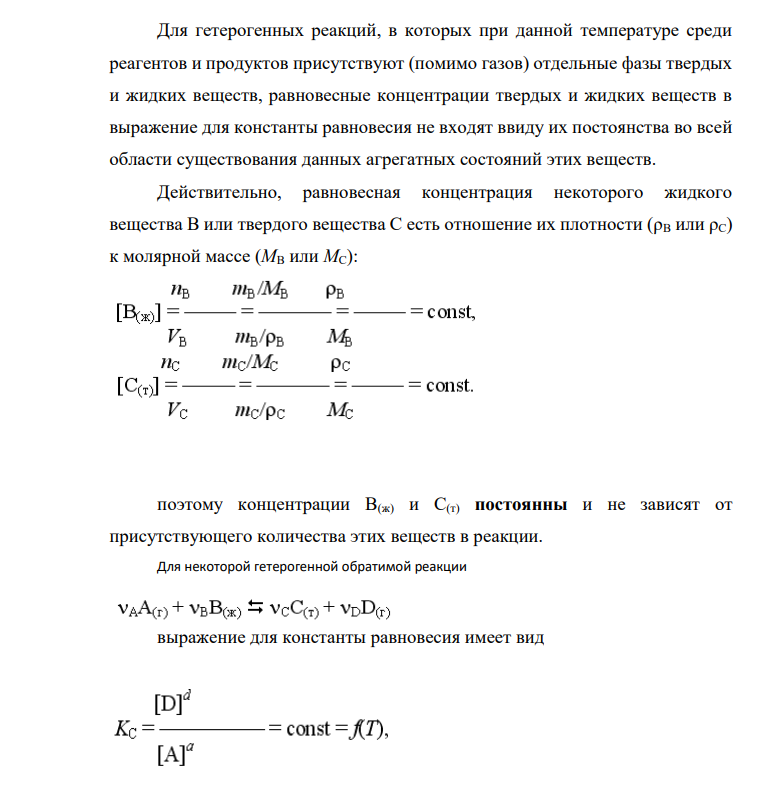 Для гетерогенных реакций, в которых при данной температуре среди реагентов и продуктов присутствуют (помимо газов) отдельные фазы твердых и жидких веществ, равновесные концентрации твердых и жидких веществ в выражение для константы равновесия не входят ввиду их постоянства во всей области существования данных агрегатных состояний этих веществ.

Действительно, равновесная концентрация некоторого жидкого вещества B или твердого вещества C есть отношение их плотности ($\rho_B$ или $\rho_C$) к молярной массе ($M_B$ или $M_C$):

$[B_{(ж)}] = \frac{n_B}{V_B} = \frac{m_B/M_B}{m_B/\rho_B} = \frac{\rho_B}{M_B} = const,$

$[C_{(т)}] = \frac{n_C}{V_C} = \frac{m_C/M_C}{m_C/\rho_C} = \frac{\rho_C}{M_C} = const.$

поэтому концентрации $B_{(ж)}$ и $C_{(т)}$ постоянны и не зависят от присутствующего количества этих веществ в реакции.

Для некоторой гетерогенной обратимой реакции

$\nu_A A_{(г)} + \nu_B B_{(ж)} \leftrightarrows \nu_C C_{(т)} + \nu_D D_{(г)}$

выражение для константы равновесия имеет вид

$K_C = \frac{[D]^d}{[A]^a} = const = f(T),$